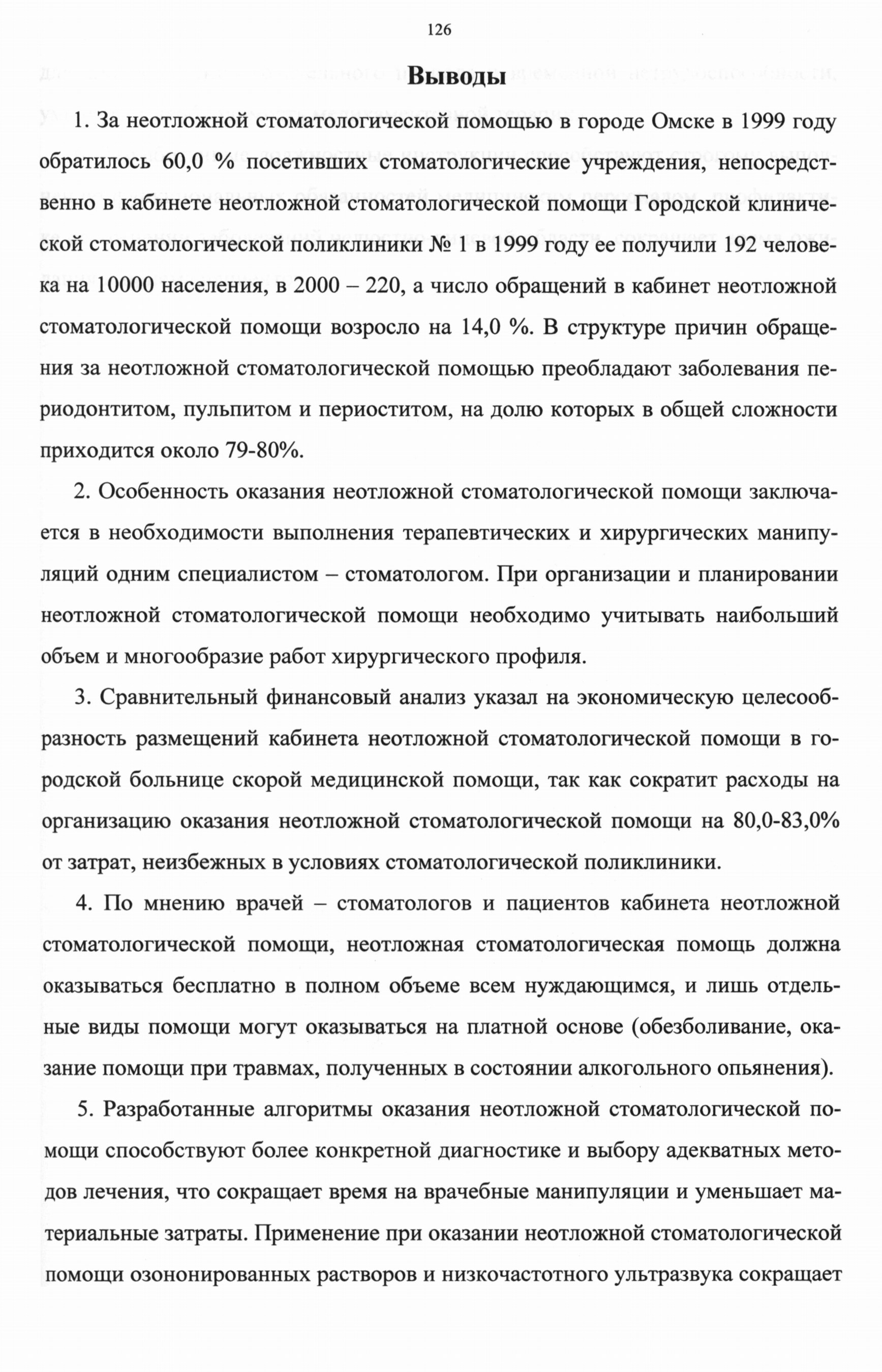 126

Выводы

1. За неотложной стоматологической помощью в городе Омске в 1999 году обратилось 60,0 % посетивших стоматологические учреждения, непосредственно в кабинете неотложной стоматологической помощи Городской клинической стоматологической поликлиники № 1 в 1999 году ее получили 192 человека на 10000 населения, в 2000 – 220, а число обращений в кабинет неотложной стоматологической помощи возросло на 14,0 %. В структуре причин обращения за неотложной стоматологической помощью преобладают заболевания периодонтитом, пульпитом и периоститом, на долю которых в общей сложности приходится около 79-80%.

2. Особенность оказания неотложной стоматологической помощи заключается в необходимости выполнения терапевтических и хирургических манипуляций одним специалистом – стоматологом. При организации и планировании неотложной стоматологической помощи необходимо учитывать наибольший объем и многообразие работ хирургического профиля.

3. Сравнительный финансовый анализ указал на экономическую целесообразность размещений кабинета неотложной стоматологической помощи в городской больнице скорой медицинской помощи, так как сократит расходы на организацию оказания неотложной стоматологической помощи на 80,0-83,0% от затрат, неизбежных в условиях стоматологической поликлиники.

4. По мнению врачей – стоматологов и пациентов кабинета неотложной стоматологической помощи, неотложная стоматологическая помощь должна оказываться бесплатно в полном объеме всем нуждающимся, и лишь отдельные виды помощи могут оказываться на платной основе (обезболивание, оказание помощи при травмах, полученных в состоянии алкогольного опьянения).

5. Разработанные алгоритмы оказания неотложной стоматологической помощи способствуют более конкретной диагностике и выбору адекватных методов лечения, что сокращает время на врачебные манипуляции и уменьшает материальные затраты. Применение при оказании неотложной стоматологической помощи озононированных растворов и низкочастотного ультразвука сокращает